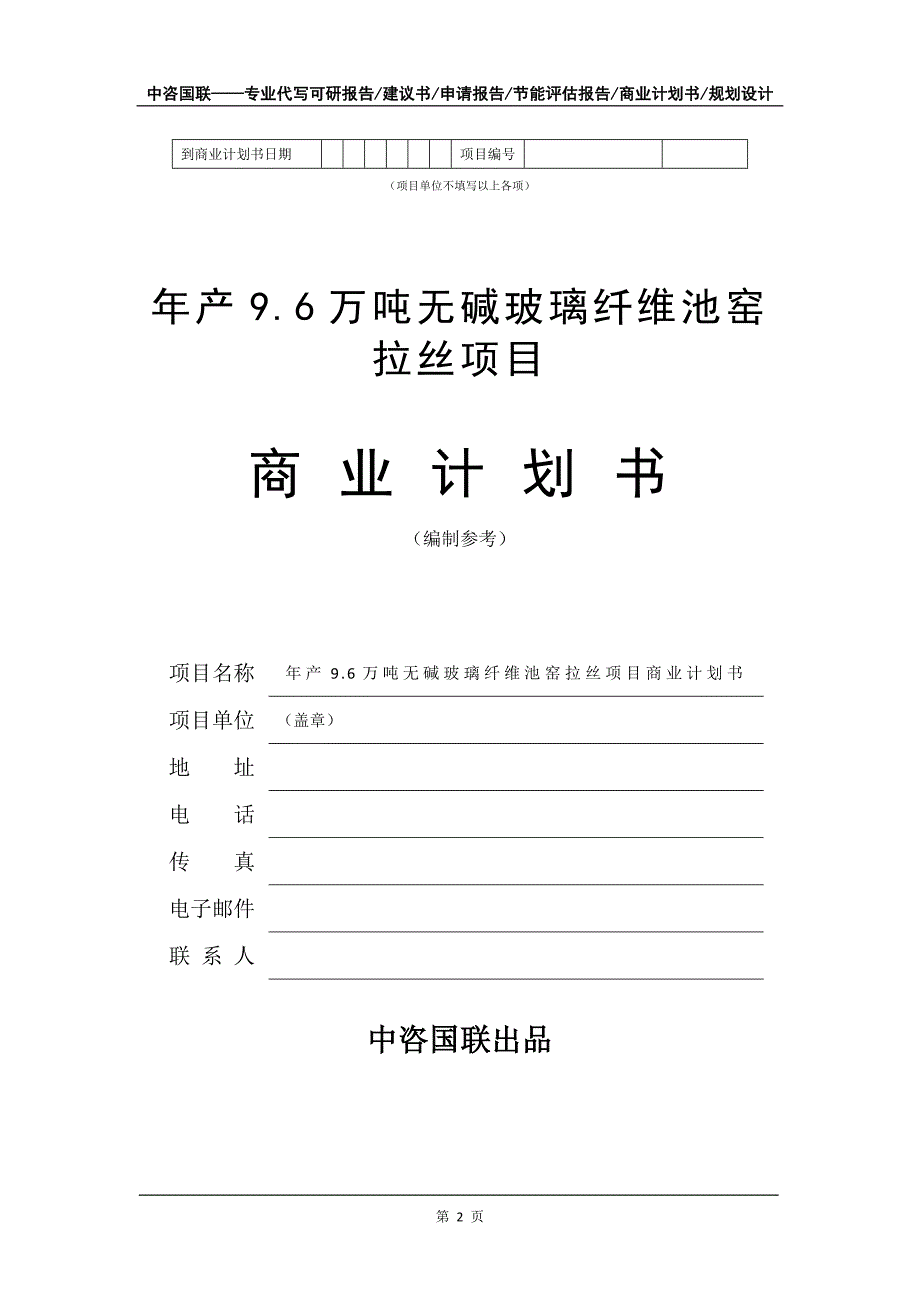 中咨国联——专业代写可研报告/建议书/申请报告/节能评估报告/商业计划书/规划设计

| 到商业计划书日期 | | | | | | | 项目编号 | | |
|---|---|---|---|---|---|---|---|---|---|

（项目单位不填写以上各项）

年产 9.6 万吨无碱玻璃纤维池窑拉丝项目

商 业 计 划 书

（编制参考）

项目名称 年产 9.6 万吨无碱玻璃纤维池窑拉丝项目商业计划书

项目单位 （盖章）

地 址

电 话

传 真

电子邮件

联 系 人

中咨国联出品

第 2 页